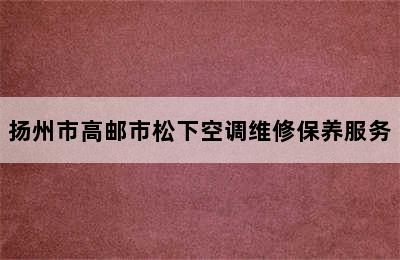 扬州市高邮市松下空调维修保养服务